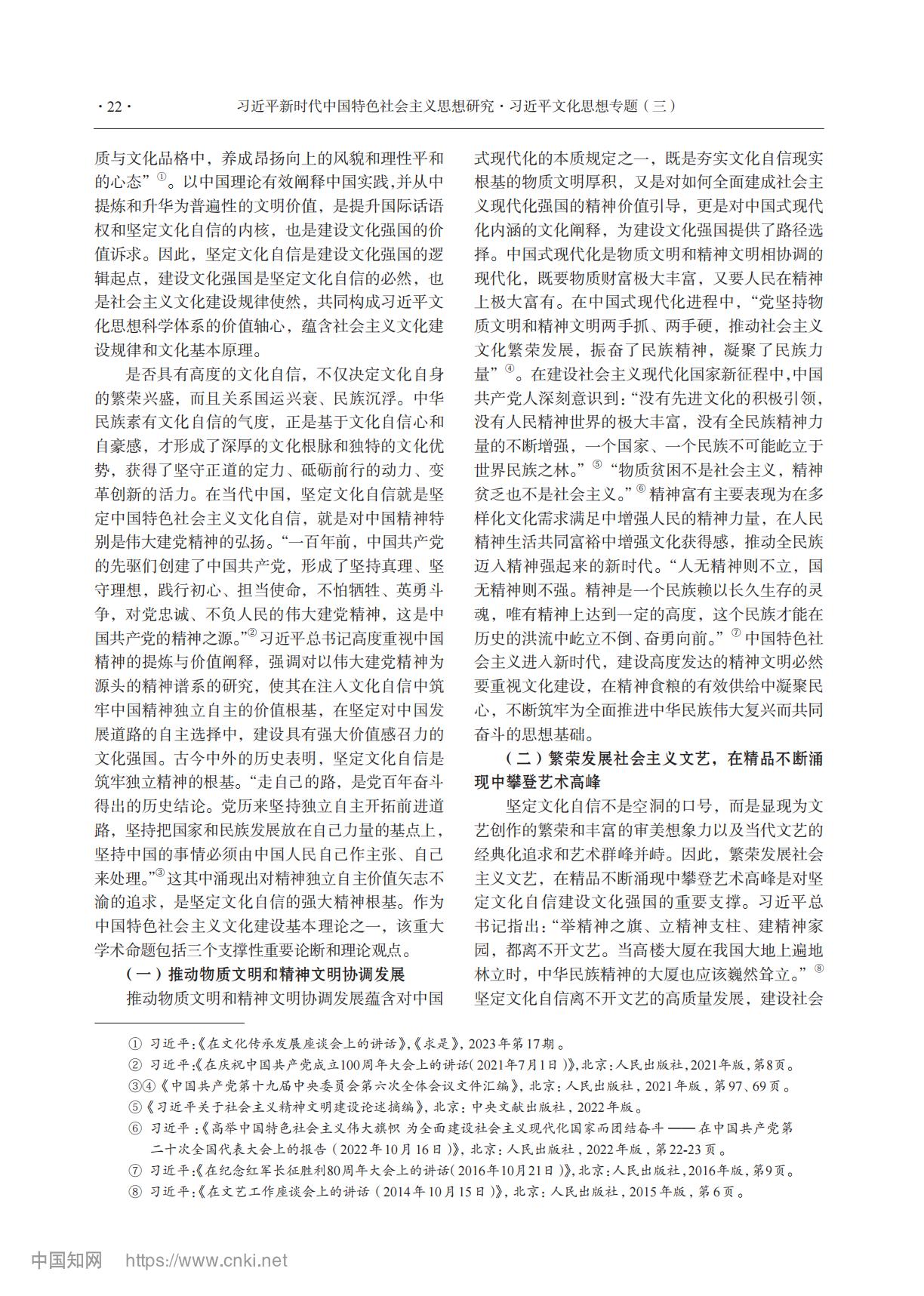 · 22 · 习近平新时代中国特色社会主义思想研究 · 习近平文化思想专题（三）

质与文化品格中，养成昂扬向上的风貌和理性平和的心态”①。以中国理论有效阐释中国实践，并从中提炼和升华为普遍性的文明价值，是提升国际话语权和坚定文化自信的内核，也是建设文化强国的价值诉求。因此，坚定文化自信是建设文化强国的逻辑起点，建设文化强国是坚定文化自信的必然，也是社会主义文化建设规律使然，共同构成习近平文化思想科学体系的价值轴心，蕴含社会主义文化建设规律和文化基本原理。

是否具有高度的文化自信，不仅决定文化自身的繁荣兴盛，而且关系国运兴衰、民族沉浮。中华民族素有文化自信的气度，正是基于文化自信心和自豪感，才形成了深厚的文化根脉和独特的文化优势，获得了坚守正道的定力、砥砺前行的动力、变革创新的活力。在当代中国，坚定文化自信就是坚定中国特色社会主义文化自信，就是对中国精神特别是伟大建党精神的弘扬。“一百年前，中国共产党的先驱们创建了中国共产党，形成了坚持真理、坚守理想，践行初心、担当使命，不怕牺牲、英勇斗争，对党忠诚、不负人民的伟大建党精神，这是中国共产党的精神之源。”②习近平总书记高度重视中国精神的提炼与价值阐释，强调对以伟大建党精神为源头的精神谱系的研究，使其在注入文化自信中筑牢中国精神独立自主的价值根基，在坚定对中国发展道路的自主选择中，建设具有强大价值感召力的文化强国。古今中外的历史表明，坚定文化自信是筑牢独立精神的根基。“走自己的路，是党百年奋斗得出的历史结论。党历来坚持独立自主开拓前进道路，坚持把国家和民族发展放在自己力量的基点上，坚持中国的事情必须由中国人民自己作主张、自己来处理。”③这其中涌现出对精神独立自主价值矢志不渝的追求，是坚定文化自信的强大精神根基。作为中国特色社会主义文化建设基本理论之一，该重大学术命题包括三个支撑性重要论断和理论观点。

（一）推动物质文明和精神文明协调发展

推动物质文明和精神文明协调发展蕴含对中国式现代化的本质规定之一，既是夯实文化自信现实根基的物质文明厚积，又是对如何全面建成社会主义现代化强国的精神价值引导，更是对中国式现代化内涵的文化阐释，为建设文化强国提供了路径选择。中国式现代化是物质文明和精神文明相协调的现代化，既要物质财富极大丰富，又要人民在精神上极大富有。在中国式现代化进程中，“党坚持物质文明和精神文明两手抓、两手硬，推动社会主义文化繁荣发展，振奋了民族精神，凝聚了民族力量”④。在建设社会主义现代化国家新征程中，中国共产党人深刻意识到：“没有先进文化的积极引领，没有人民精神世界的极大丰富，没有全民族精神力量的不断增强，一个国家、一个民族不可能屹立于世界民族之林。”⑤“物质贫困不是社会主义，精神贫乏也不是社会主义。”⑥精神富有主要表现为在多样化文化需求满足中增强人民的精神力量，在人民精神生活共同富裕中增强文化获得感，推动全民族迈入精神强起来的新时代。“人无精神则不立，国无精神则不强。精神是一个民族赖以长久生存的灵魂，唯有精神上达到一定的高度，这个民族才能在历史的洪流中屹立不倒、奋勇向前。”⑦中国特色社会主义进入新时代，建设高度发达的精神文明必然要重视文化建设，在精神食粮的有效供给中凝聚民心，不断筑牢为全面推进中华民族伟大复兴而共同奋斗的思想基础。

（二）繁荣发展社会主义文艺，在精品不断涌现中攀登艺术高峰

坚定文化自信不是空洞的口号，而是显现为文艺创作的繁荣和丰富的审美想象力以及当代文艺的经典化追求和艺术群峰并峙。因此，繁荣发展社会主义文艺，在精品不断涌现中攀登艺术高峰是对坚定文化自信建设文化强国的重要支撑。习近平总书记指出：“举精神之旗、立精神支柱、建精神家园，都离不开文艺。当高楼大厦在我国大地上遍地林立时，中华民族精神的大厦也应该巍然耸立。”⑧坚定文化自信离不开文艺的高质量发展，建设社会

① 习近平：《在文化传承发展座谈会上的讲话》，《求是》，2023年第17期。
② 习近平：《在庆祝中国共产党成立100周年大会上的讲话（2021年7月1日）》，北京：人民出版社，2021年版，第8页。
③④《中国共产党第十九届中央委员会第六次全体会议文件汇编》，北京：人民出版社，2021年版，第97、69页。
⑤《习近平关于社会主义精神文明建设论述摘编》，北京：中央文献出版社，2022年版。
⑥ 习近平：《高举中国特色社会主义伟大旗帜 为全面建设社会主义现代化国家而团结奋斗——在中国共产党第二十次全国代表大会上的报告（2022年10月16日）》，北京：人民出版社，2022年版，第22-23页。
⑦ 习近平：《在纪念红军长征胜利80周年大会上的讲话（2016年10月21日）》，北京：人民出版社，2016年版，第9页。
⑧ 习近平：《在文艺工作座谈会上的讲话（2014年10月15日）》，北京：人民出版社，2015年版，第6页。

中国知网 https://www.cnki.net